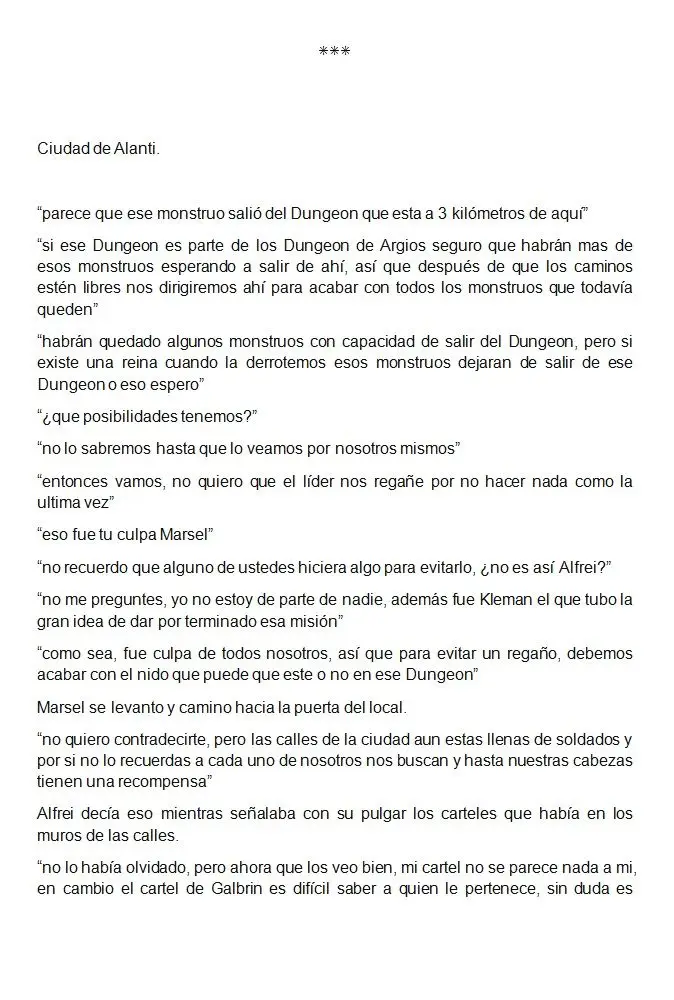 ***

Ciudad de Alanti.

“parece que ese monstruo salió del Dungeon que esta a 3 kilómetros de aquí”

“si ese Dungeon es parte de los Dungeon de Argios seguro que habrán mas de esos monstruos esperando a salir de ahí, así que después de que los caminos estén libres nos dirigiremos ahí para acabar con todos los monstruos que todavía queden”

“habrán quedado algunos monstruos con capacidad de salir del Dungeon, pero si existe una reina cuando la derrotemos esos monstruos dejaran de salir de ese Dungeon o eso espero”

“¿que posibilidades tenemos?”

“no lo sabremos hasta que lo veamos por nosotros mismos”

“entonces vamos, no quiero que el líder nos regañe por no hacer nada como la ultima vez”

“eso fue tu culpa Marsel”

“no recuerdo que alguno de ustedes hiciera algo para evitarlo, ¿no es así Alfrei?”

“no me preguntes, yo no estoy de parte de nadie, además fue Kleman el que tubo la gran idea de dar por terminado esa misión”

“como sea, fue culpa de todos nosotros, así que para evitar un regaño, debemos acabar con el nido que puede que este o no en ese Dungeon”

Marsel se levanto y camino hacia la puerta del local.

“no quiero contradecirte, pero las calles de la ciudad aun estas llenas de soldados y por si no lo recuerdas a cada uno de nosotros nos buscan y hasta nuestras cabezas tienen una recompensa”

Alfrei decía eso mientras señalaba con su pulgar los carteles que había en los muros de las calles.

“no lo había olvidado, pero ahora que los veo bien, mi cartel no se parece nada a mi, en cambio el cartel de Galbrin es difícil saber a quien le pertenece, sin duda es